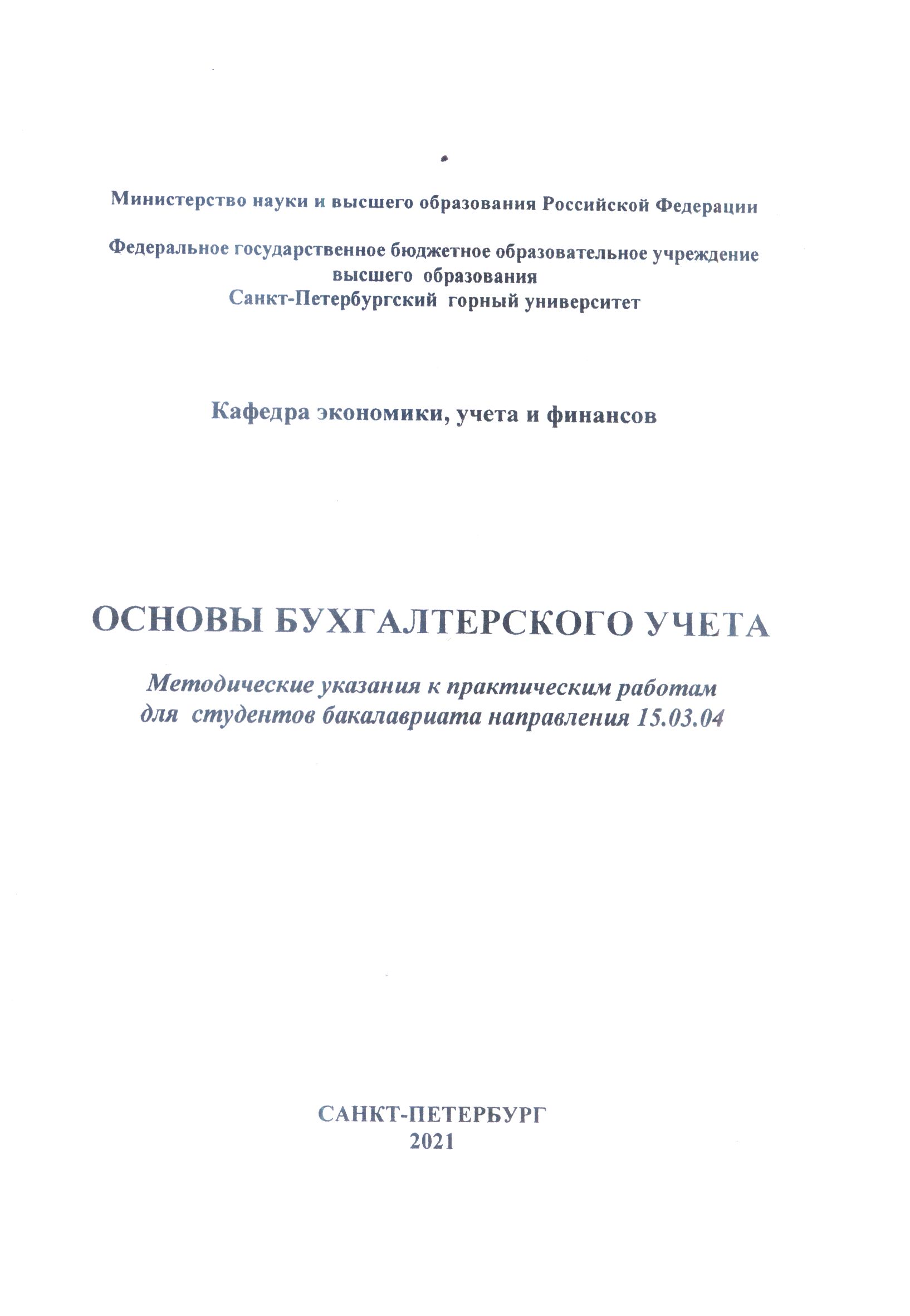 Министерство науки и высшего образования Российской Федерации

Федеральное государственное бюджетное образовательное учреждение
высшего образования
Санкт-Петербургский горный университет

Кафедра экономики, учета и финансов

ОСНОВЫ БУХГАЛТЕРСКОГО УЧЕТА

Методические указания к практическим работам
для студентов бакалавриата направления 15.03.04

САНКТ-ПЕТЕРБУРГ
2021